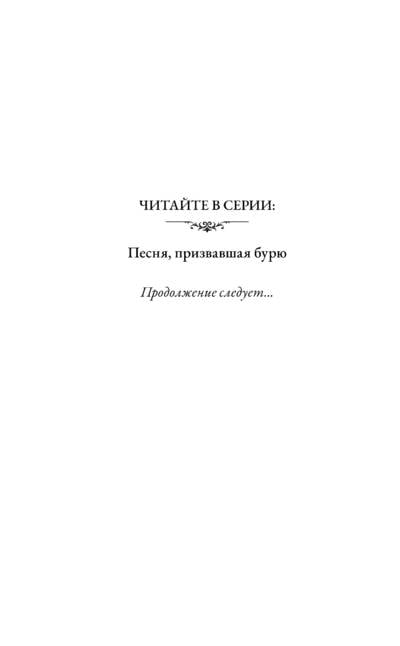 ЧИТАЙТЕ В СЕРИИ:

Песня, призвавшая бурю

Продолжение следует...